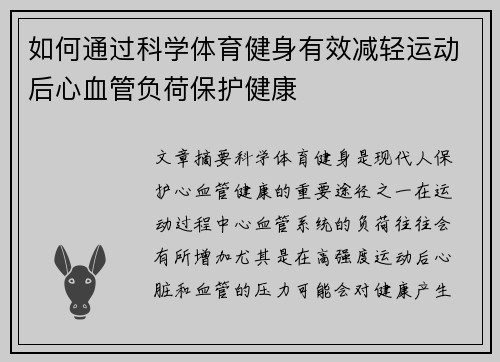 如何通过科学体育健身有效减轻运动后心血管负荷保护健康

文章摘要科学体育健身是现代人保护心血管健康的重要途径之一在运动过程中心血管系统的负荷往往会有所增加尤其是在高强度运动后心脏和血管的压力可能会对健康产生